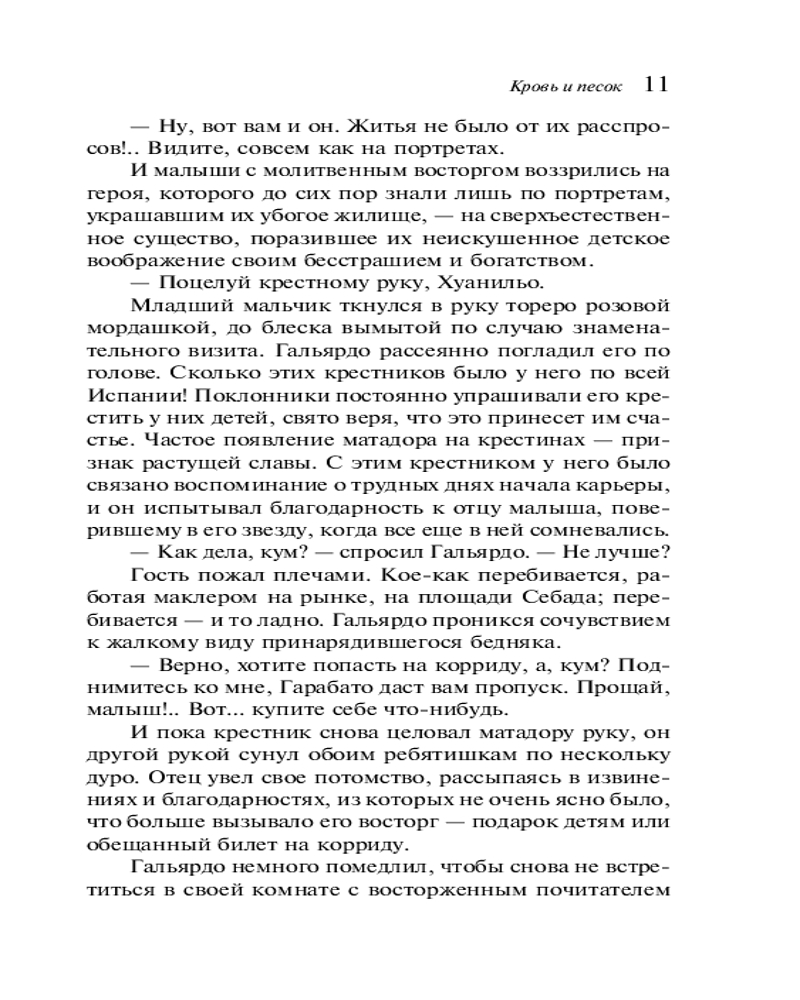 Кровь и песок 11

— Ну, вот вам и он. Житья не было от их расспросов!.. Видите, совсем как на портретах.

И малыши с молитвенным восторгом воззрились на героя, которого до сих пор знали лишь по портретам, украшавшим их убогое жилище, — на сверхъестественное существо, поразившее их неискушенное детское воображение своим бесстрашием и богатством.

— Поцелуй крестному руку, Хуанильо.

Младший мальчик ткнулся в руку тореро розовой мордашкой, до блеска вымытой по случаю знаменательного визита. Гальярдо рассеянно погладил его по голове. Сколько этих крестников было у него по всей Испании! Поклонники постоянно упрашивали его крестить у них детей, свято веря, что это принесет им счастье. Частое появление матадора на крестинах — признак растущей славы. С этим крестником у него было связано воспоминание о трудных днях начала карьеры, и он испытывал благодарность к отцу малыша, поверившему в его звезду, когда все еще в ней сомневались.

— Как дела, кум? — спросил Гальярдо. — Не лучше?

Гость пожал плечами. Кое-как перебивается, работая маклером на рынке, на площади Себада; перебивается — и то ладно. Гальярдо проникся сочувствием к жалкому виду принарядившегося бедняка.

— Верно, хотите попасть на корриду, а, кум? Поднимитесь ко мне, Гарабато даст вам пропуск. Прощай, малыш!.. Вот... купите себе что-нибудь.

И пока крестник снова целовал матадору руку, он другой рукой сунул обоим ребятишкам по нескольку дуро. Отец увел свое потомство, рассыпаясь в извинениях и благодарностях, из которых не очень ясно было, что больше вызывало его восторг — подарок детям или обещанный билет на корриду.

Гальярдо немного помедлил, чтобы снова не встретиться в своей комнате с восторженным почитателем